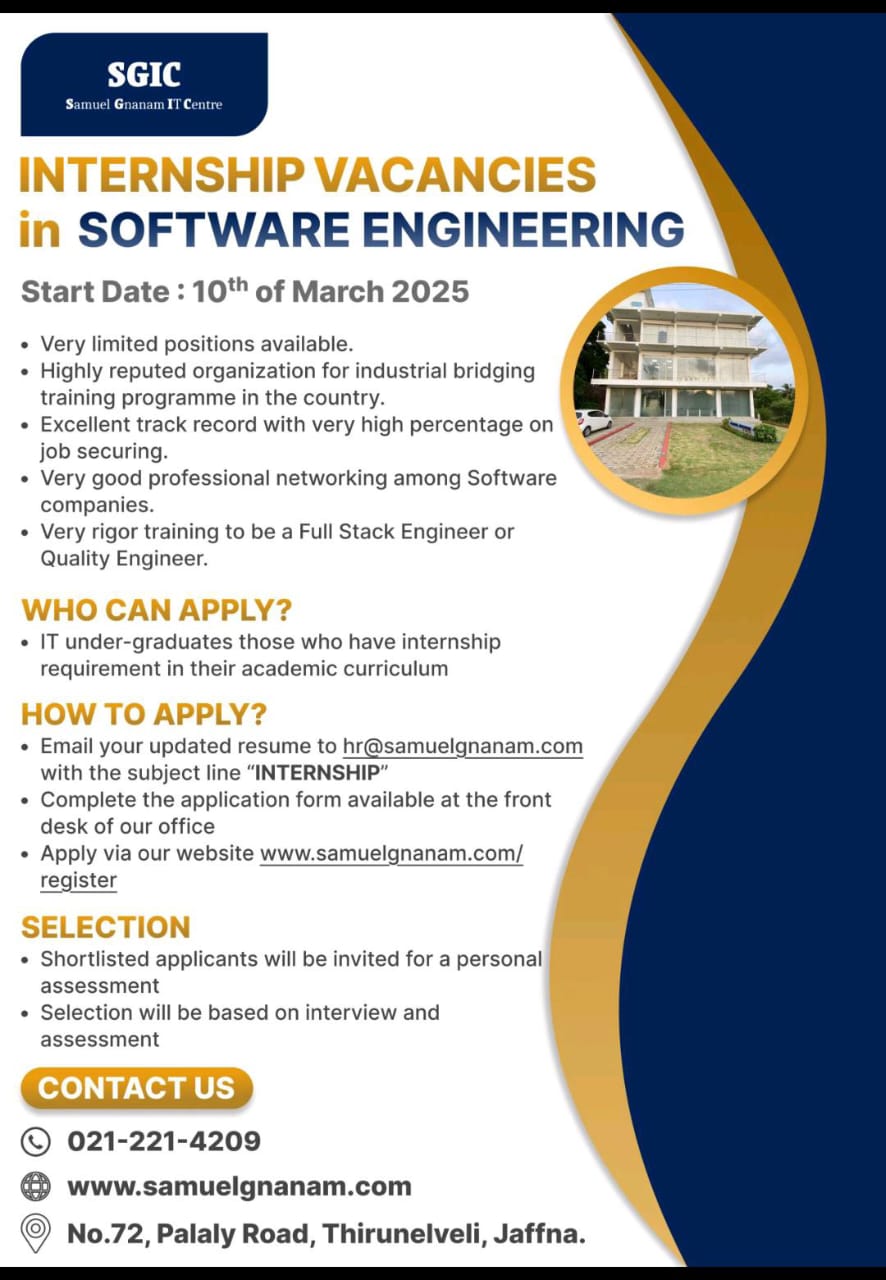 SGIC
Samuel Gnanam IT Centre

INTERNSHIP VACANCIES in SOFTWARE ENGINEERING

Start Date : 10$^{th}$ of March 2025

• Very limited positions available.
• Highly reputed organization for industrial bridging training programme in the country.
• Excellent track record with very high percentage on job securing.
• Very good professional networking among Software companies.
• Very rigor training to be a Full Stack Engineer or Quality Engineer.

WHO CAN APPLY?
• IT under-graduates those who have internship requirement in their academic curriculum

HOW TO APPLY?
• Email your updated resume to hr@samuelgnanam.com with the subject line "INTERNSHIP"
• Complete the application form available at the front desk of our office
• Apply via our website www.samuelgnanam.com/register

SELECTION
• Shortlisted applicants will be invited for a personal assessment
• Selection will be based on interview and assessment

CONTACT US
021-221-4209
www.samuelgnanam.com
No.72, Palaly Road, Thirunelveli, Jaffna.